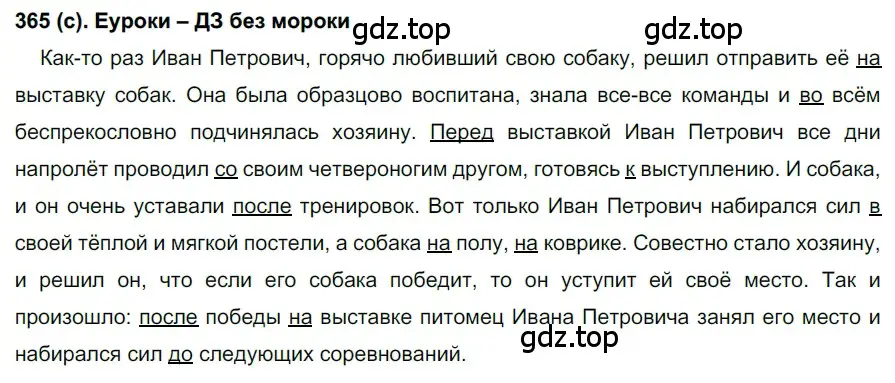 365 (с). Еуроки – ДЗ без мороки gdz.top gdz.top

Как-то раз Иван Петрович, горячо любивший свою собаку, решил отправить её на выставку собак. Она была образцово воспитана, знала все-все команды и во всём беспрекословно подчинялась хозяину. Перед выставкой Иван Петрович все дни напролёт проводил со своим четвероногим другом, готовясь к выступлению. И собака, и он очень уставали после тренировок. Вот только Иван Петрович набирался сил в своей тёплой и мягкой постели, а собака на полу, на коврике. Совестно стало хозяину, и решил он, что если его собака победит, то он уступит ей своё место. Так и произошло: после победы на выставке питомец Ивана Петровича занял его место и набирался сил до следующих соревнований.

gdz.top